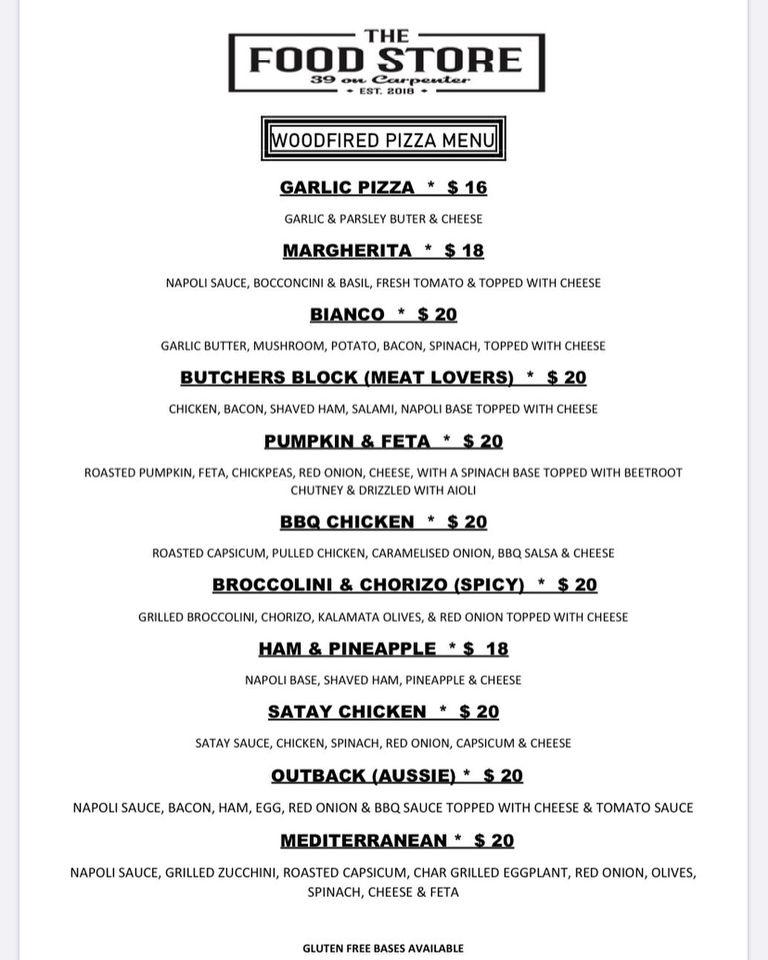 THE
FOOD STORE
39 on Carpenter
• EST. 2018 •

WOODFIRED PIZZA MENU

GARLIC PIZZA * $ 16

GARLIC & PARSLEY BUTER & CHEESE

MARGHERITA * $ 18

NAPOLI SAUCE, BOCCONCINI & BASIL, FRESH TOMATO & TOPPED WITH CHEESE

BIANCO * $ 20

GARLIC BUTTER, MUSHROOM, POTATO, BACON, SPINACH, TOPPED WITH CHEESE

BUTCHERS BLOCK (MEAT LOVERS) * $ 20

CHICKEN, BACON, SHAVED HAM, SALAMI, NAPOLI BASE TOPPED WITH CHEESE

PUMPKIN & FETA * $ 20

ROASTED PUMPKIN, FETA, CHICKPEAS, RED ONION, CHEESE, WITH A SPINACH BASE TOPPED WITH BEETROOT CHUTNEY & DRIZZLED WITH AIOLI

BBQ CHICKEN * $ 20

ROASTED CAPSICUM, PULLED CHICKEN, CARAMELISED ONION, BBQ SALSA & CHEESE

BROCCOLINI & CHORIZO (SPICY) * $ 20

GRILLED BROCCOLINI, CHORIZO, KALAMATA OLIVES, & RED ONION TOPPED WITH CHEESE

HAM & PINEAPPLE * $ 18

NAPOLI BASE, SHAVED HAM, PINEAPPLE & CHEESE

SATAY CHICKEN * $ 20

SATAY SAUCE, CHICKEN, SPINACH, RED ONION, CAPSICUM & CHEESE

OUTBACK (AUSSIE) * $ 20

NAPOLI SAUCE, BACON, HAM, EGG, RED ONION & BBQ SAUCE TOPPED WITH CHEESE & TOMATO SAUCE

MEDITERRANEAN * $ 20

NAPOLI SAUCE, GRILLED ZUCCHINI, ROASTED CAPSICUM, CHAR GRILLED EGGPLANT, RED ONION, OLIVES, SPINACH, CHEESE & FETA

GLUTEN FREE BASES AVAILABLE